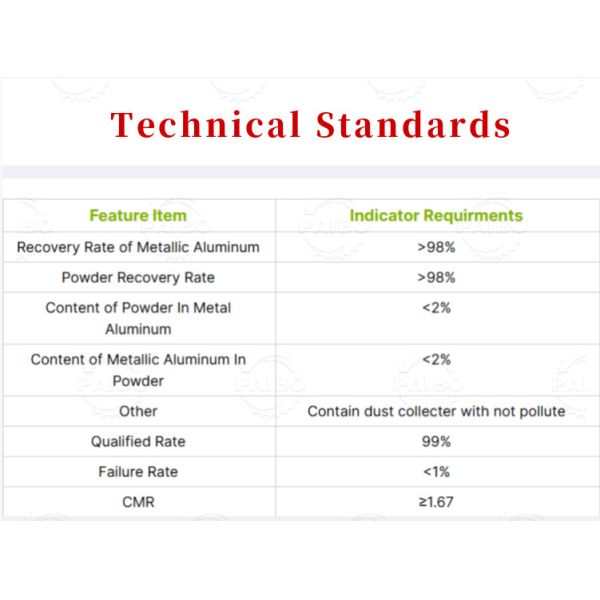 Technical Standards

| Feature Item | Indicator Requirments |
|---|---|
| Recovery Rate of Metallic Aluminum | >98% |
| Powder Recovery Rate | >98% |
| Content of Powder In Metal Aluminum | <2% |
| Content of Metallic Aluminum In Powder | <2% |
| Other | Contain dust collecter with not pollute |
| Qualified Rate | 99% |
| Failure Rate | <1% |
| CMR | ≥1.67 |

PAIBO